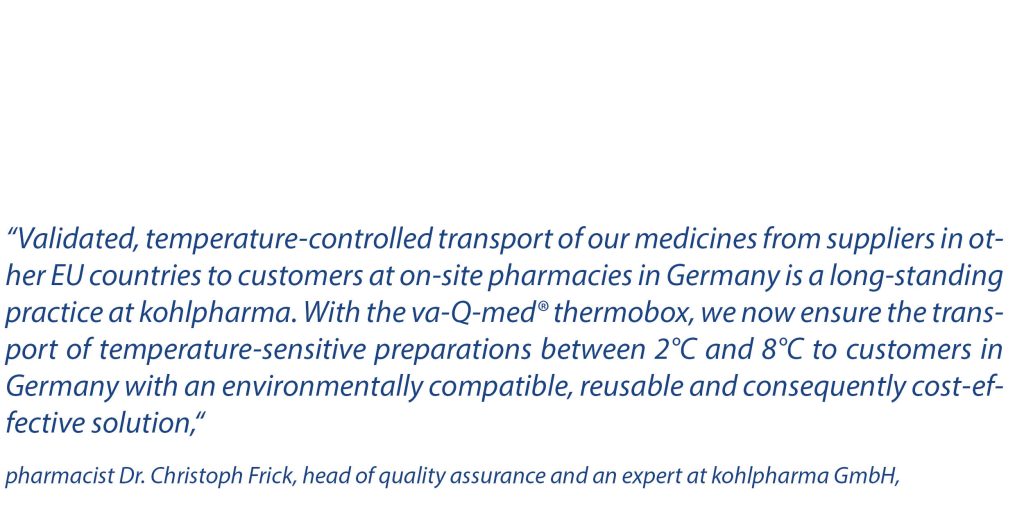 “Validated, temperature-controlled transport of our medicines from suppliers in other EU countries to customers at on-site pharmacies in Germany is a long-standing practice at kohlpharma. With the va-Q-med® thermobox, we now ensure the transport of temperature-sensitive preparations between 2°C and 8°C to customers in Germany with an environmentally compatible, reusable and consequently cost-effective solution,“

pharmacist Dr. Christoph Frick, head of quality assurance and an expert at kohlpharma GmbH,